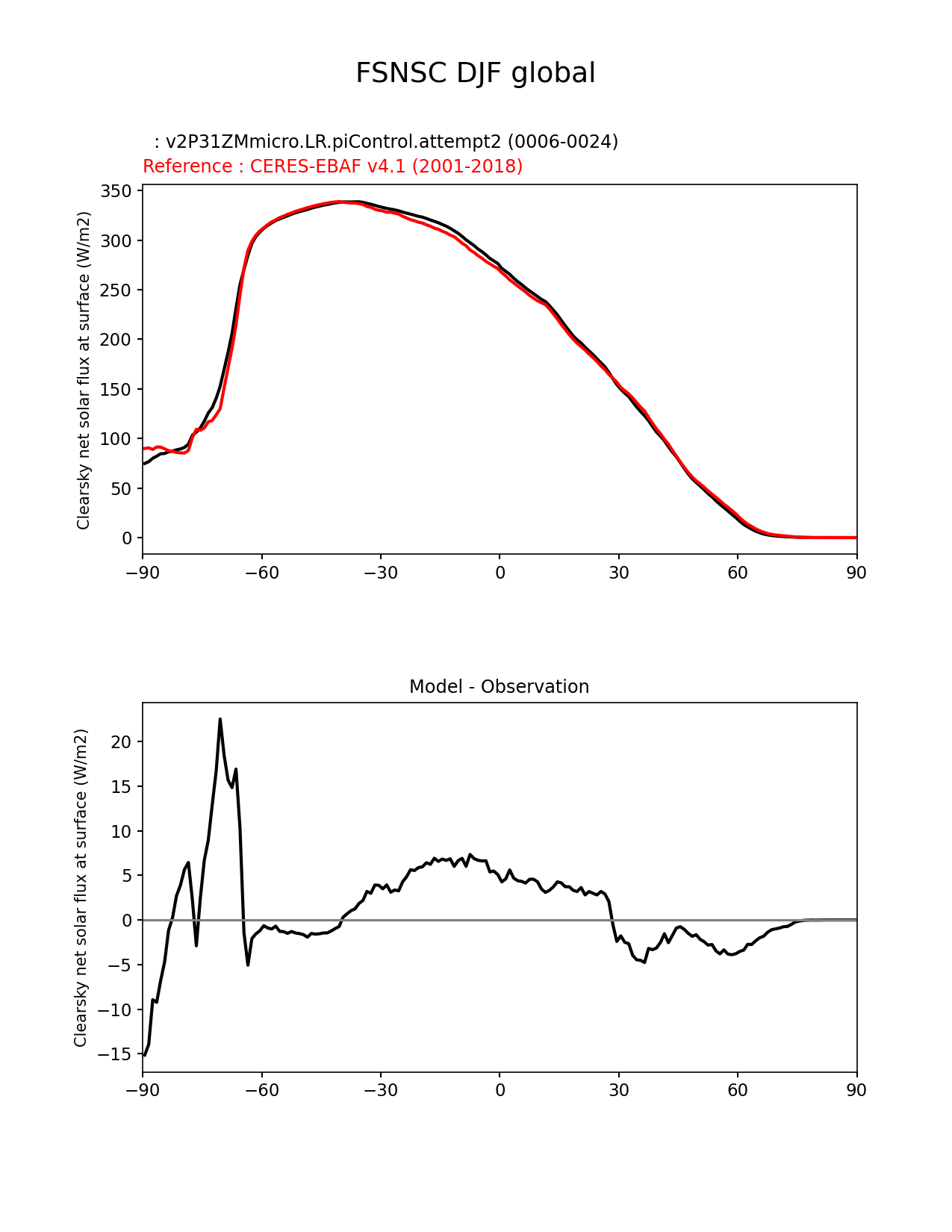 FSNSC DJF global

: v2P31ZMmicro.LR.piControl.attempt2 (0006-0024)
Reference : CERES-EBAF v4.1 (2001-2018)

Clearsky net solar flux at surface (W/m2)

350
300
250
200
150
100
50
0

−90
−60
−30
0
30
60
90

Model - Observation

Clearsky net solar flux at surface (W/m2)

20
15
10
5
0
−5
−10
−15

−90
−60
−30
0
30
60
90